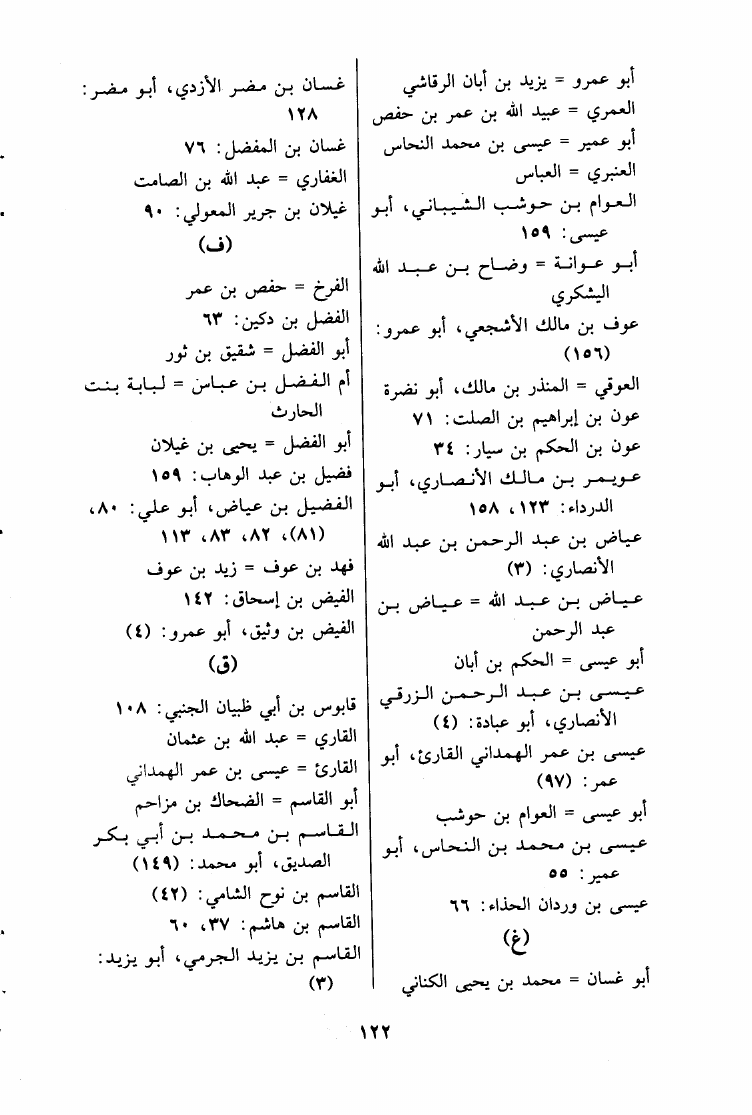 أبو عمرو = يزيد بن أبان الرقاشي
العمري = عبيد الله بن عمر بن حفص
أبو عمير = عيسى بن محمد النحاس
العنبري = العباس
العوام بن حوشب الشيباني، أبو عيسى: ١٥٩
أبو عوانة = وضاح بن عبد الله اليشكري
عوف بن مالك الأشجعي، أبو عمرو: (١٥٦)
العوقي = المنذر بن مالك، أبو نضرة
عون بن إبراهيم بن الصلت: ٧١
عون بن الحكم بن سيار: ٣٤
عويمر بن مالك الأنصاري، أبو الدرداء: ١٢٣، ١٥٨
عياض بن عبد الرحمن بن عبد الله الأنصاري: (٣)
عياض بن عبد الله = عياض بن عبد الرحمن
أبو عيسى = الحكم بن أبان
عيسى بن عبد الرحمن الزرقي الأنصاري، أبو عبادة: (٤)
عيسى بن عمر الهمداني القارئ، أبو عمر: (٩٧)
أبو عيسى = العوام بن حوشب
عيسى بن محمد بن النحاس، أبو عمير: ٥٥
عيسى بن وردان الحذاء: ٦٦
(غ)
أبو غسان = محمد بن يحيى الكناني

غسان بن مضر الأزدي، أبو مضر: ١٢٨
غسان بن المفضل: ٧٦
الغفاري = عبد الله بن الصامت
غيلان بن جرير المعولي: ٩٠
(ف)
الفرخ = حفص بن عمر
الفضل بن دكين: ٦٣
أبو الفضل = شقيق بن ثور
أم الفضل بن عباس = لبابة بنت الحارث
أبو الفضل = يحيى بن غيلان
فضيل بن عبد الوهاب: ١٥٩
الفضيل بن عياض، أبو علي: ٨٠، (٨١)، ٨٢، ٨٣، ١١٣
فهد بن عوف = زيد بن عوف
الفيض بن إسحاق: ١٤٢
الفيض بن وثيق، أبو عمرو: (٤)
(ق)
قابوس بن أبي ظبيان الجنبي: ١٠٨
القاري = عبد الله بن عثمان
القارئ = عيسى بن عمر الهمداني
أبو القاسم = الضحاك بن مزاحم
القاسم بن محمد بن أبي بكر الصديق، أبو محمد: (١٤٩)
القاسم بن نوح الشامي: (٤٢)
القاسم بن هاشم: ٣٧، ٦٠
القاسم بن يزيد الجرمي، أبو يزيد: (٣)

١٢٢